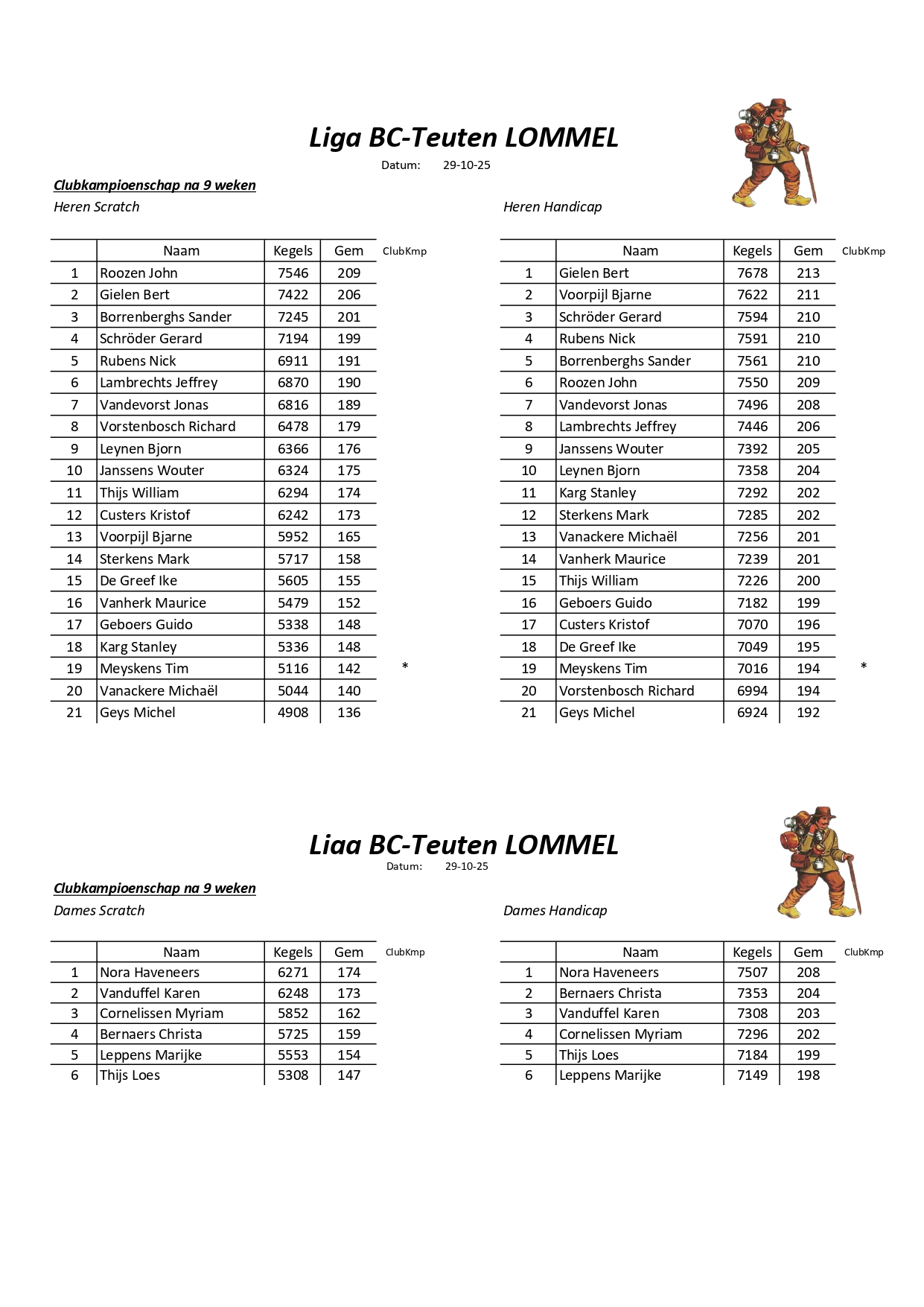 Liga BC-Teuten LOMMEL

Datum: 29-10-25

Clubkampioenschap na 9 weken

Heren Scratch

| | Naam | Kegels | Gem | ClubKmp |
|---|---|---|---|---|
| 1 | Roozen John | 7546 | 209 | |
| 2 | Gielen Bert | 7422 | 206 | |
| 3 | Borrenberghs Sander | 7245 | 201 | |
| 4 | Schröder Gerard | 7194 | 199 | |
| 5 | Rubens Nick | 6911 | 191 | |
| 6 | Lambrechts Jeffrey | 6870 | 190 | |
| 7 | Vandevorst Jonas | 6816 | 189 | |
| 8 | Vorstenbosch Richard | 6478 | 179 | |
| 9 | Leynen Bjorn | 6366 | 176 | |
| 10 | Janssens Wouter | 6324 | 175 | |
| 11 | Thijs William | 6294 | 174 | |
| 12 | Custers Kristof | 6242 | 173 | |
| 13 | Voorpijl Bjarne | 5952 | 165 | |
| 14 | Sterkens Mark | 5717 | 158 | |
| 15 | De Greef Ike | 5605 | 155 | |
| 16 | Vanherk Maurice | 5479 | 152 | |
| 17 | Geboers Guido | 5338 | 148 | |
| 18 | Karg Stanley | 5336 | 148 | |
| 19 | Meyskens Tim | 5116 | 142 | * |
| 20 | Vanackere Michaël | 5044 | 140 | |
| 21 | Geys Michel | 4908 | 136 | |

Heren Handicap

| | Naam | Kegels | Gem | ClubKmp |
|---|---|---|---|---|
| 1 | Gielen Bert | 7678 | 213 | |
| 2 | Voorpijl Bjarne | 7622 | 211 | |
| 3 | Schröder Gerard | 7594 | 210 | |
| 4 | Rubens Nick | 7591 | 210 | |
| 5 | Borrenberghs Sander | 7561 | 210 | |
| 6 | Roozen John | 7550 | 209 | |
| 7 | Vandevorst Jonas | 7496 | 208 | |
| 8 | Lambrechts Jeffrey | 7446 | 206 | |
| 9 | Janssens Wouter | 7392 | 205 | |
| 10 | Leynen Bjorn | 7358 | 204 | |
| 11 | Karg Stanley | 7292 | 202 | |
| 12 | Sterkens Mark | 7285 | 202 | |
| 13 | Vanackere Michaël | 7256 | 201 | |
| 14 | Vanherk Maurice | 7239 | 201 | |
| 15 | Thijs William | 7226 | 200 | |
| 16 | Geboers Guido | 7182 | 199 | |
| 17 | Custers Kristof | 7070 | 196 | |
| 18 | De Greef Ike | 7049 | 195 | |
| 19 | Meyskens Tim | 7016 | 194 | * |
| 20 | Vorstenbosch Richard | 6994 | 194 | |
| 21 | Geys Michel | 6924 | 192 | |

Liaa BC-Teuten LOMMEL

Datum: 29-10-25

Clubkampioenschap na 9 weken

Dames Scratch

| | Naam | Kegels | Gem | ClubKmp |
|---|---|---|---|---|
| 1 | Nora Haveneers | 6271 | 174 | |
| 2 | Vanduffel Karen | 6248 | 173 | |
| 3 | Cornelissen Myriam | 5852 | 162 | |
| 4 | Bernaers Christa | 5725 | 159 | |
| 5 | Leppens Marijke | 5553 | 154 | |
| 6 | Thijs Loes | 5308 | 147 | |

Dames Handicap

| | Naam | Kegels | Gem | ClubKmp |
|---|---|---|---|---|
| 1 | Nora Haveneers | 7507 | 208 | |
| 2 | Bernaers Christa | 7353 | 204 | |
| 3 | Vanduffel Karen | 7308 | 203 | |
| 4 | Cornelissen Myriam | 7296 | 202 | |
| 5 | Thijs Loes | 7184 | 199 | |
| 6 | Leppens Marijke | 7149 | 198 | |